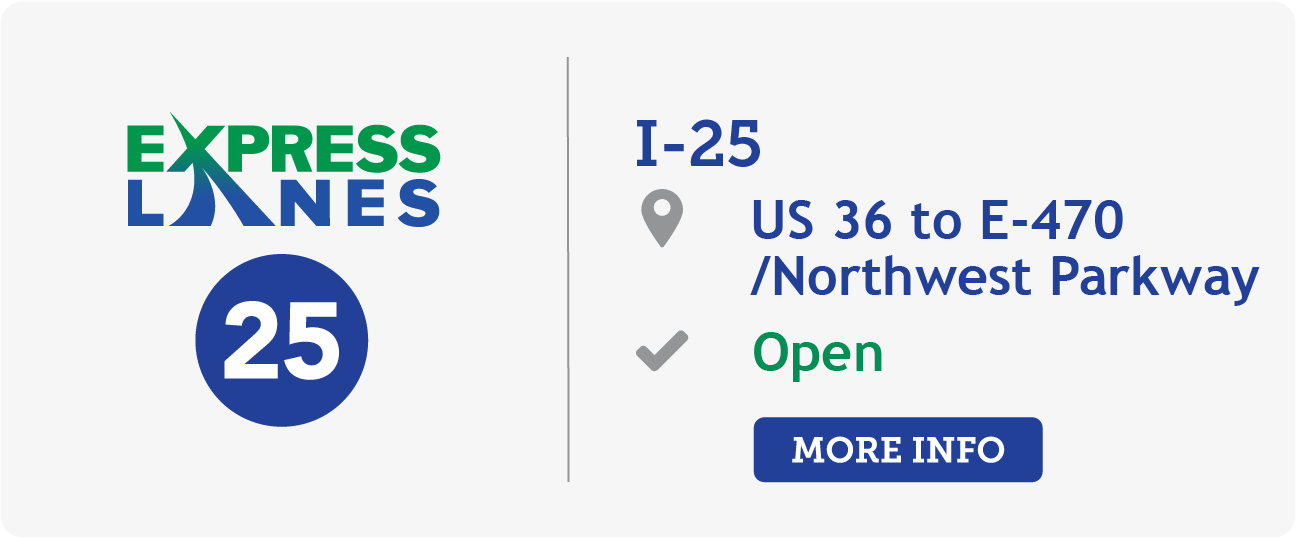 EXPRESS LANES

25

I-25

US 36 to E-470 /Northwest Parkway

Open

MORE INFO